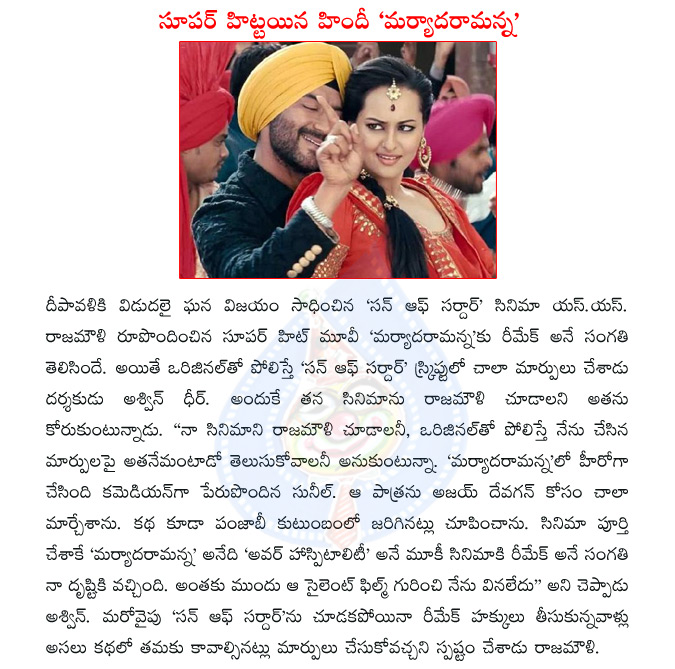 సూపర్ హిట్టయిన హిందీ 'మర్యాదరామన్న'

దీపావళికి విడుదలై ఘన విజయం సాధించిన 'సన్ ఆఫ్ సర్దార్' సినిమా యస్.యస్. రాజమౌళి రూపొందించిన సూపర్ హిట్ మూవీ 'మర్యాదరామన్న'కు రీమేక్ అనే సంగతి తెలిసిందే. అయితే ఒరిజినల్‌తో పోలిస్తే 'సన్ ఆఫ్ సర్దార్' స్క్రిప్టులో చాలా మార్పులు చేశాడు దర్శకుడు అశ్విన్ ధీర్. అందుకే తన సినిమాను రాజమౌళి చూడాలని అతను కోరుకుంటున్నాడు. "నా సినిమాని రాజమౌళి చూడాలనీ, ఒరిజినల్‌తో పోలిస్తే నేను చేసిన మార్పులపై అతనేమంటాడో తెలుసుకోవాలనీ అనుకుంటున్నా. 'మర్యాదరామన్న'లో హీరోగా చేసింది కమెడియన్‌గా పేరుపొందిన సునీల్. ఆ పాత్రను అజయ్ దేవగన్ కోసం చాలా మార్చేశాను. కథ కూడా పంజాబీ కుటుంబంలో జరిగినట్లు చూపించాను. సినిమా పూర్తి చేశాకే 'మర్యాదరామన్న' అనేది 'అవర్ హాస్పిటాలిటీ' అనే మూకీ సినిమాకి రీమేక్ అనే సంగతి నా దృష్టికి వచ్చింది. అంతకు ముందు ఆ సైలెంట్ ఫిల్మ్ గురించి నేను వినలేదు" అని చెప్పాడు అశ్విన్. మరోవైపు 'సన్ ఆఫ్ సర్దార్'ను చూడకపోయినా రీమేక్ హక్కులు తీసుకున్నవాళ్లు అసలు కథలో తమకు కావాల్సినట్లు మార్పులు చేసుకోవచ్చని స్పష్టం చేశాడు రాజమౌళి.